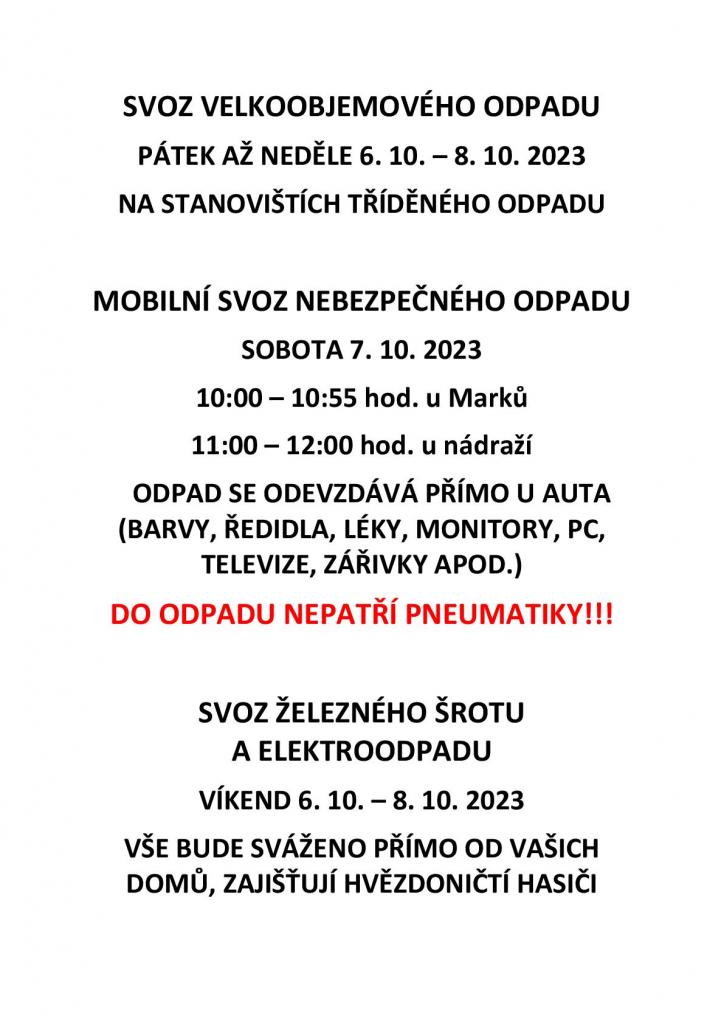 SVOZ VELKOOBJEMOVÉHO ODPADU

PÁTEK AŽ NEDĚLE 6. 10. – 8. 10. 2023

NA STANOVIŠTÍCH TŘÍDĚNÉHO ODPADU

MOBILNÍ SVOZ NEBEZPEČNÉHO ODPADU

SOBOTA 7. 10. 2023

10:00 – 10:55 hod. u Marků

11:00 – 12:00 hod. u nádraží

ODPAD SE ODEVZDÁVÁ PŘÍMO U AUTA (BARVY, ŘEDIDLA, LÉKY, MONITORY, PC, TELEVIZE, ZÁŘIVKY APOD.)

DO ODPADU NEPATŘÍ PNEUMATIKY!!!

SVOZ ŽELEZNÉHO ŠROTU A ELEKTROODPADU

VÍKEND 6. 10. – 8. 10. 2023

VŠE BUDE SVÁŽENO PŘÍMO OD VAŠICH DOMŮ, ZAJIŠŤUJÍ HVĚZDONIČTÍ HASIČI